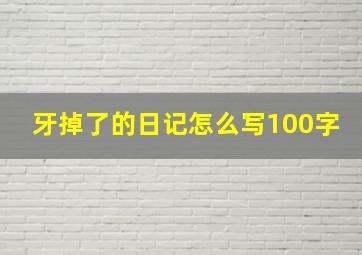 牙掉了的日记怎么写100字